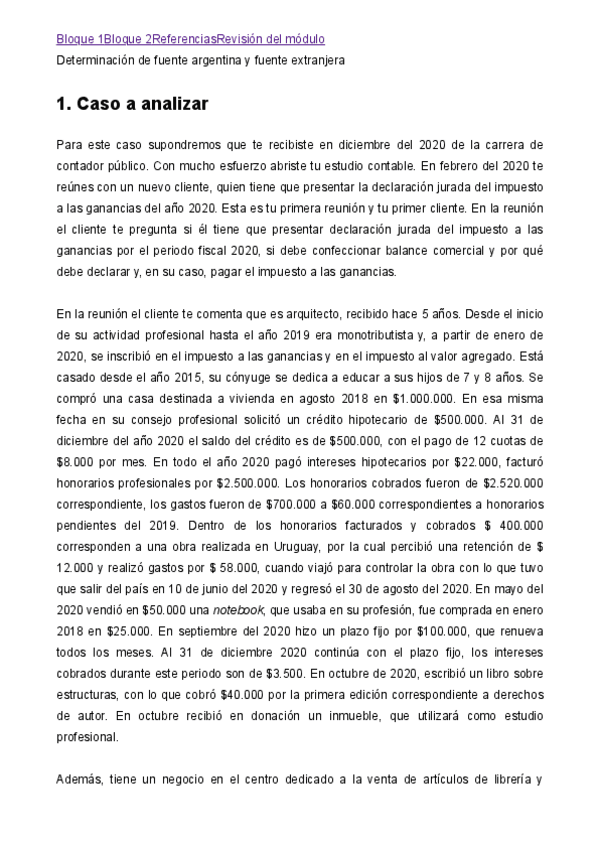 Bloque 1Bloque 2ReferenciasRevisión del módulo
Determinación de fuente argentina y fuente extranjera

1. Caso a analizar

Para este caso supondremos que te recibiste en diciembre del 2020 de la carrera de contador público. Con mucho esfuerzo abriste tu estudio contable. En febrero del 2020 te reúnes con un nuevo cliente, quien tiene que presentar la declaración jurada del impuesto a las ganancias del año 2020. Esta es tu primera reunión y tu primer cliente. En la reunión el cliente te pregunta si él tiene que presentar declaración jurada del impuesto a las ganancias por el periodo fiscal 2020, si debe confeccionar balance comercial y por qué debe declarar y, en su caso, pagar el impuesto a las ganancias.

En la reunión el cliente te comenta que es arquitecto, recibido hace 5 años. Desde el inicio de su actividad profesional hasta el año 2019 era monotributista y, a partir de enero de 2020, se inscribió en el impuesto a las ganancias y en el impuesto al valor agregado. Está casado desde el año 2015, su cónyuge se dedica a educar a sus hijos de 7 y 8 años. Se compró una casa destinada a vivienda en agosto 2018 en $1.000.000. En esa misma fecha en su consejo profesional solicitó un crédito hipotecario de $500.000. Al 31 de diciembre del año 2020 el saldo del crédito es de $500.000, con el pago de 12 cuotas de $8.000 por mes. En todo el año 2020 pagó intereses hipotecarios por $22.000, facturó honorarios profesionales por $2.500.000. Los honorarios cobrados fueron de $2.520.000 correspondiente, los gastos fueron de $700.000 a $60.000 correspondientes a honorarios pendientes del 2019. Dentro de los honorarios facturados y cobrados $ 400.000 corresponden a una obra realizada en Uruguay, por la cual percibió una retención de $ 12.000 y realizó gastos por $ 58.000, cuando viajó para controlar la obra con lo que tuvo que salir del país en 10 de junio del 2020 y regresó el 30 de agosto del 2020. En mayo del 2020 vendió en $50.000 una notebook, que usaba en su profesión, fue comprada en enero 2018 en $25.000. En septiembre del 2020 hizo un plazo fijo por $100.000, que renueva todos los meses. Al 31 de diciembre 2020 continúa con el plazo fijo, los intereses cobrados durante este periodo son de $3.500. En octubre de 2020, escribió un libro sobre estructuras, con lo que cobró $40.000 por la primera edición correspondiente a derechos de autor. En octubre recibió en donación un inmueble, que utilizará como estudio profesional.

Además, tiene un negocio en el centro dedicado a la venta de artículos de librería y